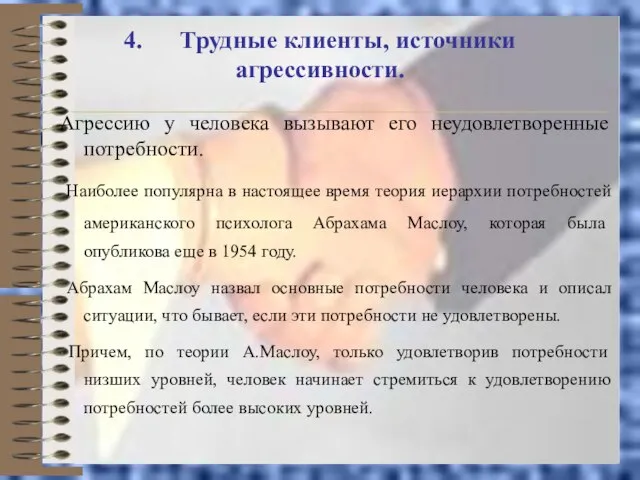 4. Трудные клиенты, источники агрессивности.

Агрессию у человека вызывают его неудовлетворенные потребности.

Наиболее популярна в настоящее время теория иерархии потребностей американского психолога Абрахама Маслоу, которая была опубликова еще в 1954 году.

Абрахам Маслоу назвал основные потребности человека и описал ситуации, что бывает, если эти потребности не удовлетворены.

Причем, по теории А.Маслоу, только удовлетворив потребности низших уровней, человек начинает стремиться к удовлетворению потребностей более высоких уровней.